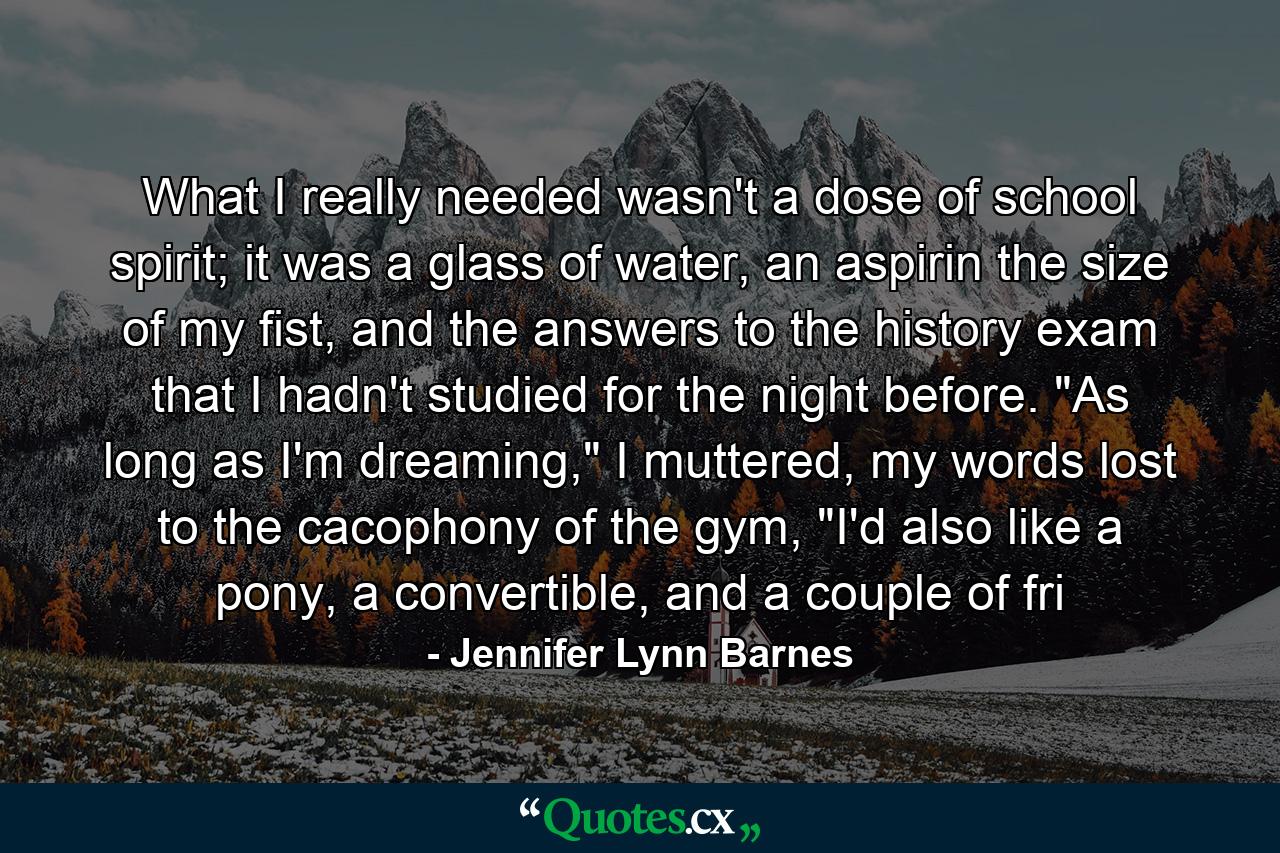 What I really needed wasn't a dose of school spirit; it was a glass of water, an aspirin the size of my fist, and the answers to the history exam that I hadn't studied for the night before. "As long as I'm dreaming," I muttered, my words lost to the cacophony of the gym, "I'd also like a pony, a convertible, and a couple of fri

- Jennifer Lynn Barnes

“Quotes.cx„